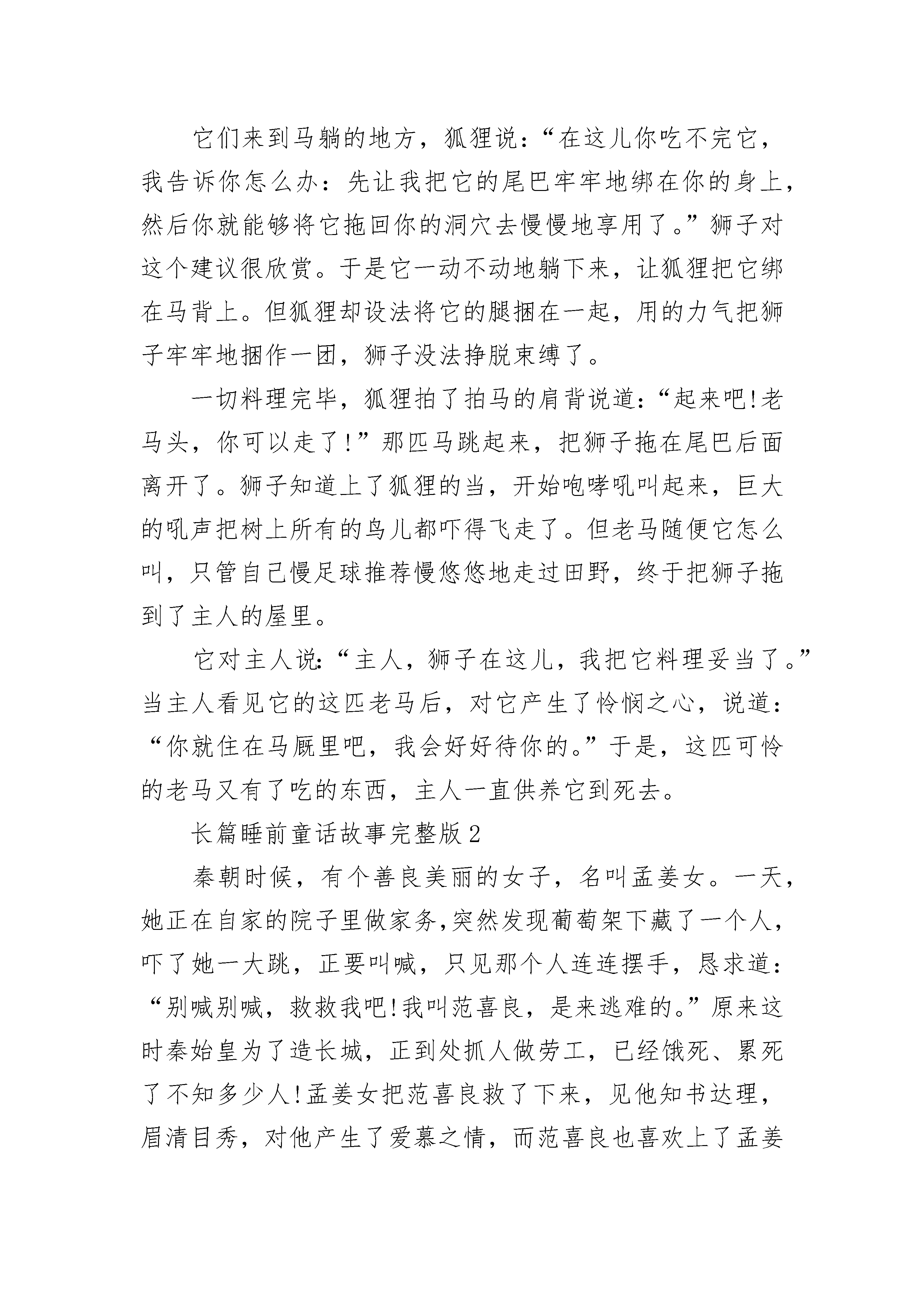 它们来到马躺的地方，狐狸说：“在这儿你吃不完它，我告诉你怎么办：先让我把它的尾巴牢牢地绑在你的身上，然后你就能够将它拖回你的洞穴去慢慢地享用了。”狮子对这个建议很欣赏。于是它一动不动地躺下来，让狐狸把它绑在马背上。但狐狸却设法将它的腿捆在一起，用的力气把狮子牢牢地捆作一团，狮子没法挣脱束缚了。

一切料理完毕，狐狸拍了拍马的肩背说道：“起来吧!老马头，你可以走了!”那匹马跳起来，把狮子拖在尾巴后面离开了。狮子知道上了狐狸的当，开始咆哮吼叫起来，巨大的吼声把树上所有的鸟儿都吓得飞走了。但老马随便它怎么叫，只管自己慢足球推荐慢悠悠地走过田野，终于把狮子拖到了主人的屋里。

它对主人说：“主人，狮子在这儿，我把它料理妥当了。”当主人看见它的这匹老马后，对它产生了怜悯之心，说道：“你就住在马厩里吧，我会好好待你的。”于是，这匹可怜的老马又有了吃的东西，主人一直供养它到死去。

长篇睡前童话故事完整版2

秦朝时候，有个善良美丽的女子，名叫孟姜女。一天，她正在自家的院子里做家务,突然发现葡萄架下藏了一个人，吓了她一大跳，正要叫喊，只见那个人连连摆手，恳求道：“别喊别喊，救救我吧!我叫范喜良，是来逃难的。”原来这时秦始皇为了造长城，正到处抓人做劳工，已经饿死、累死了不知多少人!孟姜女把范喜良救了下来，见他知书达理，眉清目秀，对他产生了爱慕之情，而范喜良也喜欢上了孟姜